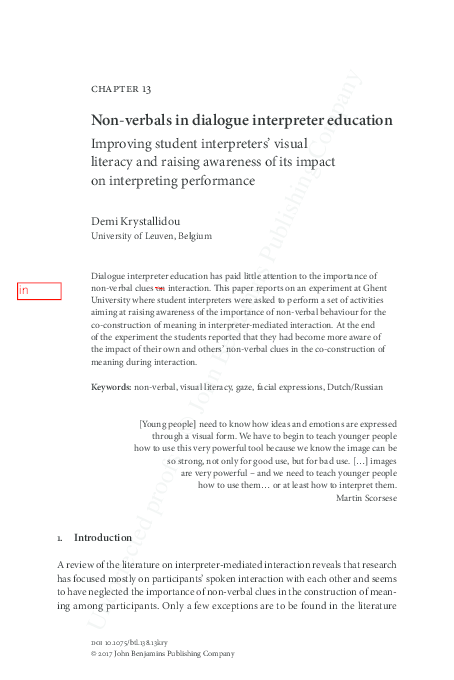 CHAPTER 13

Non-verbals in dialogue interpreter education

Improving student interpreters' visual literacy and raising awareness of its impact on interpreting performance

Demi Krystallidou
University of Leuven, Belgium

in

Dialogue interpreter education has paid little attention to the importance of non-verbal clues on interaction. This paper reports on an experiment at Ghent University where student interpreters were asked to perform a set of activities aiming at raising awareness of the importance of non-verbal behaviour for the co-construction of meaning in interpreter-mediated interaction. At the end of the experiment the students reported that they had become more aware of the impact of their own and others' non-verbal clues in the co-construction of meaning during interaction.

Keywords: non-verbal, visual literacy, gaze, facial expressions, Dutch/Russian

[Young people] need to know how ideas and emotions are expressed through a visual form. We have to begin to teach younger people how to use this very powerful tool because we know the image can be so strong, not only for good use, but for bad use. […] images are very powerful – and we need to teach younger people how to use them… or at least how to interpret them.
Martin Scorsese

1. Introduction

A review of the literature on interpreter-mediated interaction reveals that research has focused mostly on participants' spoken interaction with each other and seems to have neglected the importance of non-verbal clues in the construction of meaning among participants. Only a few exceptions are to be found in the literature

Uncorrected proofs - John Benjamins Publishing Company

DOI 10.1075/btl.138.13kry
© 2017 John Benjamins Publishing Company